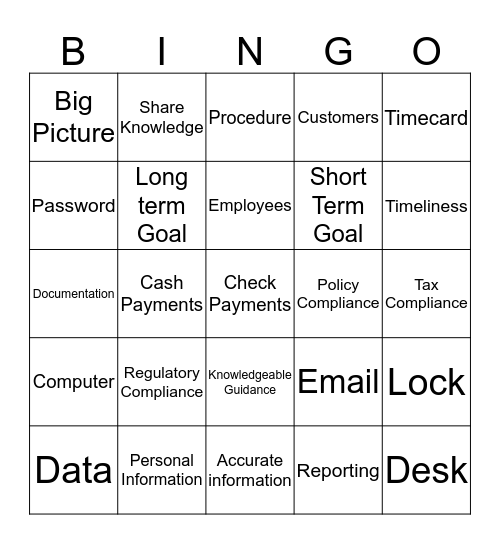 | B | I | N | G | O |
|---|---|---|---|---|
| Big Picture | Share Knowledge | Procedure | Customers | Timecard |
| Password | Long term Goal | Employees | Short Term Goal | Timeliness |
| Documentation | Cash Payments | Check Payments | Policy Compliance | Tax Compliance |
| Computer | Regulatory Compliance | Knowledgeable Guidance | Email | Lock |
| Data | Personal Information | Accurate information | Reporting | Desk |